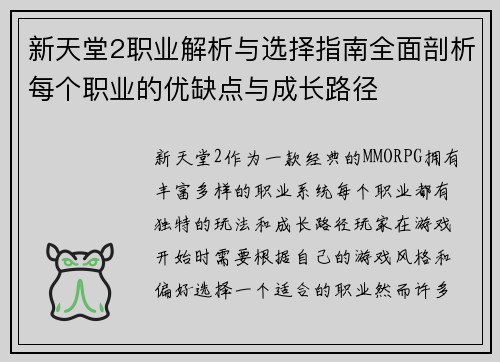 新天堂2职业解析与选择指南全面剖析每个职业的优缺点与成长路径

新天堂2作为一款经典的MMORPG拥有丰富多样的职业系统每个职业都有独特的玩法和成长路径玩家在游戏开始时需要根据自己的游戏风格和偏好选择一个适合的职业然而许多